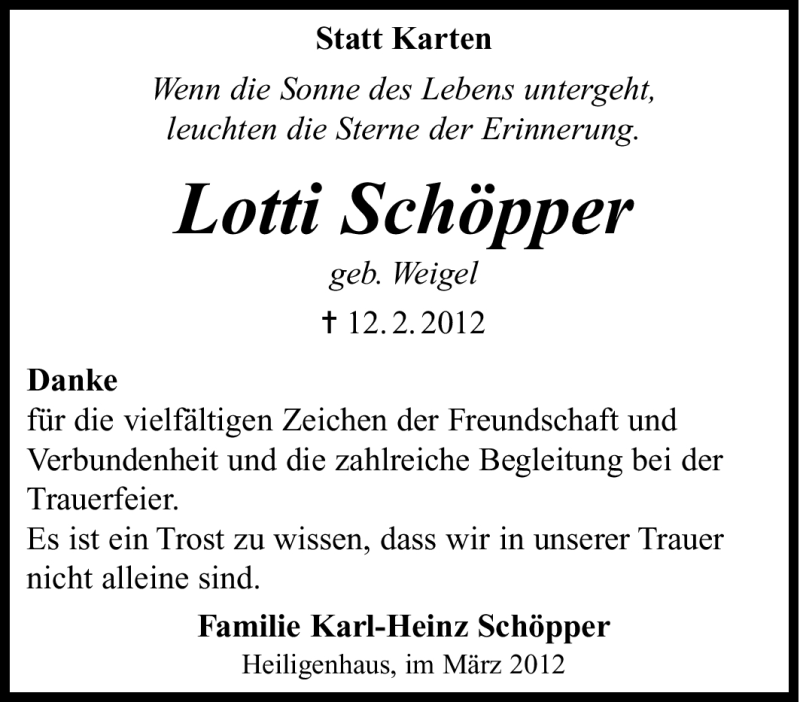 Statt Karten

Wenn die Sonne des Lebens untergeht,
leuchten die Sterne der Erinnerung.

Lotti Schöpper

geb. Weigel

† 12. 2. 2012

Danke

für die vielfältigen Zeichen der Freundschaft und Verbundenheit und die zahlreiche Begleitung bei der Trauerfeier.
Es ist ein Trost zu wissen, dass wir in unserer Trauer nicht alleine sind.

Familie Karl-Heinz Schöpper

Heiligenhaus, im März 2012